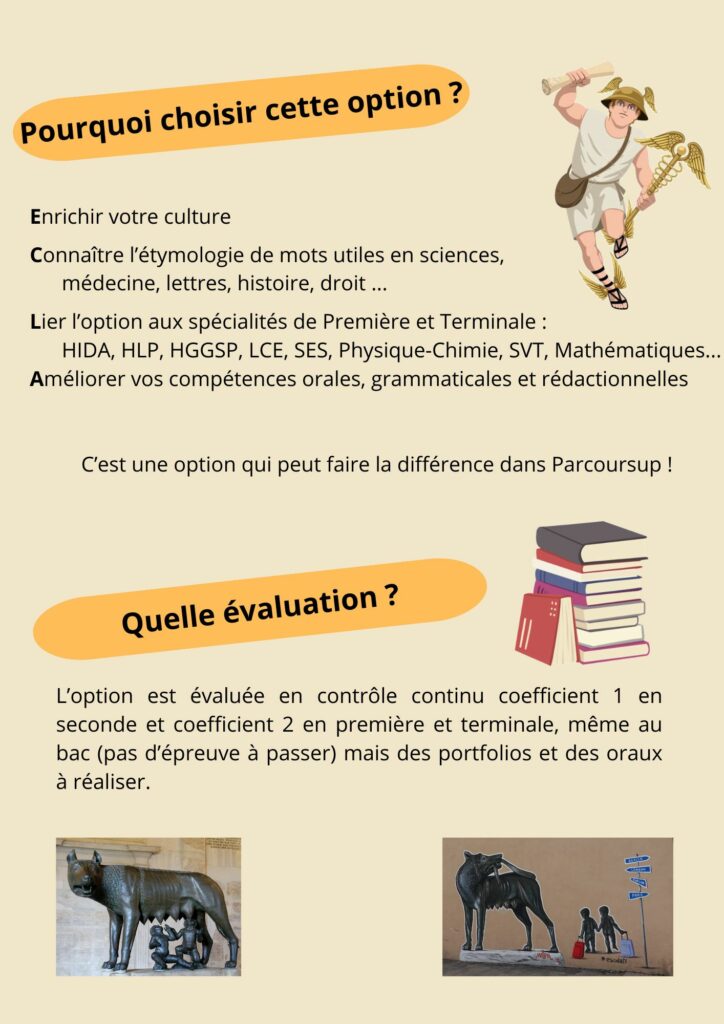 Pourquoi choisir cette option ?

Enrichir votre culture

Connaître l'étymologie de mots utiles en sciences, médecine, lettres, histoire, droit ...

Lier l'option aux spécialités de Première et Terminale : HIDA, HLP, HGGSP, LCE, SES, Physique-Chimie, SVT, Mathématiques...
Améliorer vos compétences orales, grammaticales et rédactionnelles

C'est une option qui peut faire la différence dans Parcoursup !

Quelle évaluation ?

L'option est évaluée en contrôle continu coefficient 1 en seconde et coefficient 2 en première et terminale, même au bac (pas d'épreuve à passer) mais des portfolios et des oraux à réaliser.